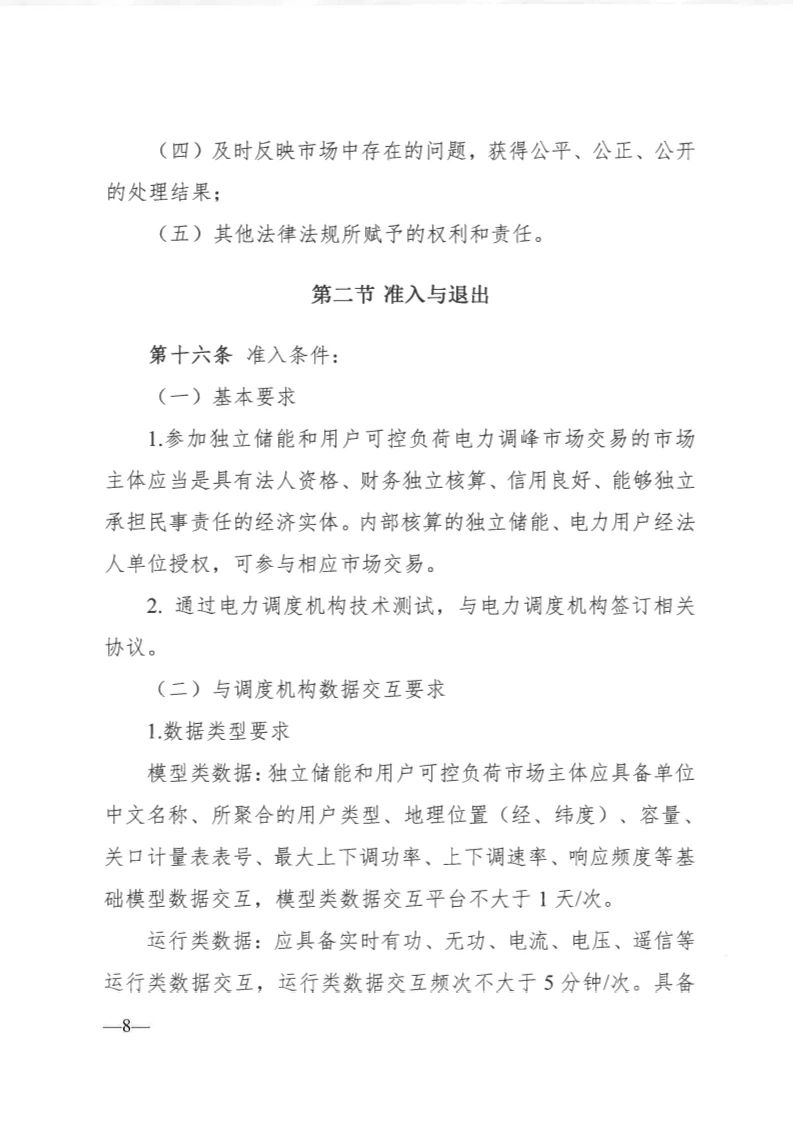 （四）及时反映市场中存在的问题，获得公平、公正、公开的处理结果；

（五）其他法律法规所赋予的权利和责任。

第二节 准入与退出

第十六条 准入条件：

（一）基本要求

1.参加独立储能和用户可控负荷电力调峰市场交易的市场主体应当是具有法人资格、财务独立核算、信用良好、能够独立承担民事责任的经济实体。内部核算的独立储能、电力用户经法人单位授权，可参与相应市场交易。

2. 通过电力调度机构技术测试，与电力调度机构签订相关协议。

（二）与调度机构数据交互要求

1.数据类型要求

模型类数据：独立储能和用户可控负荷市场主体应具备单位中文名称、所聚合的用户类型、地理位置（经、纬度）、容量、关口计量表表号、最大上下调功率、上下调速率、响应频度等基础模型数据交互，模型类数据交互平台不大于 1 天/次。

运行类数据：应具备实时有功、无功、电流、电压、遥信等运行类数据交互，运行类数据交互频次不大于 5 分钟/次。具备

—8—